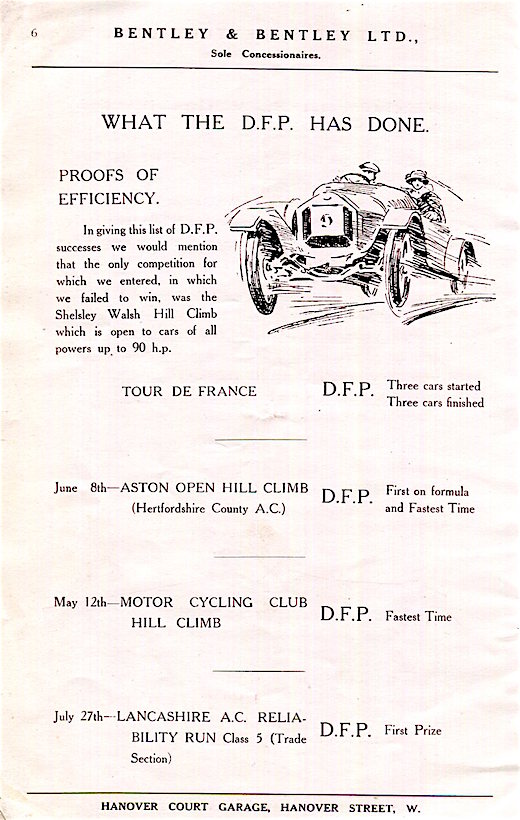 6

BENTLEY & BENTLEY LTD.,
Sole Concessionaires.

WHAT THE D.F.P. HAS DONE.

PROOFS OF EFFICIENCY.

In giving this list of D.F.P. successes we would mention that the only competition for which we entered, in which we failed to win, was the Shelsley Walsh Hill Climb which is open to cars of all powers up to 90 h.p.

5

TOUR DE FRANCE D.F.P. Three cars started Three cars finished

June 8th—ASTON OPEN HILL CLIMB (Hertfordshire County A.C.) D.F.P. First on formula and Fastest Time

May 12th—MOTOR CYCLING CLUB HILL CLIMB D.F.P. Fastest Time

July 27th—LANCASHIRE A.C. RELIABILITY RUN Class 5 (Trade Section) D.F.P. First Prize

HANOVER COURT GARAGE, HANOVER STREET, W.